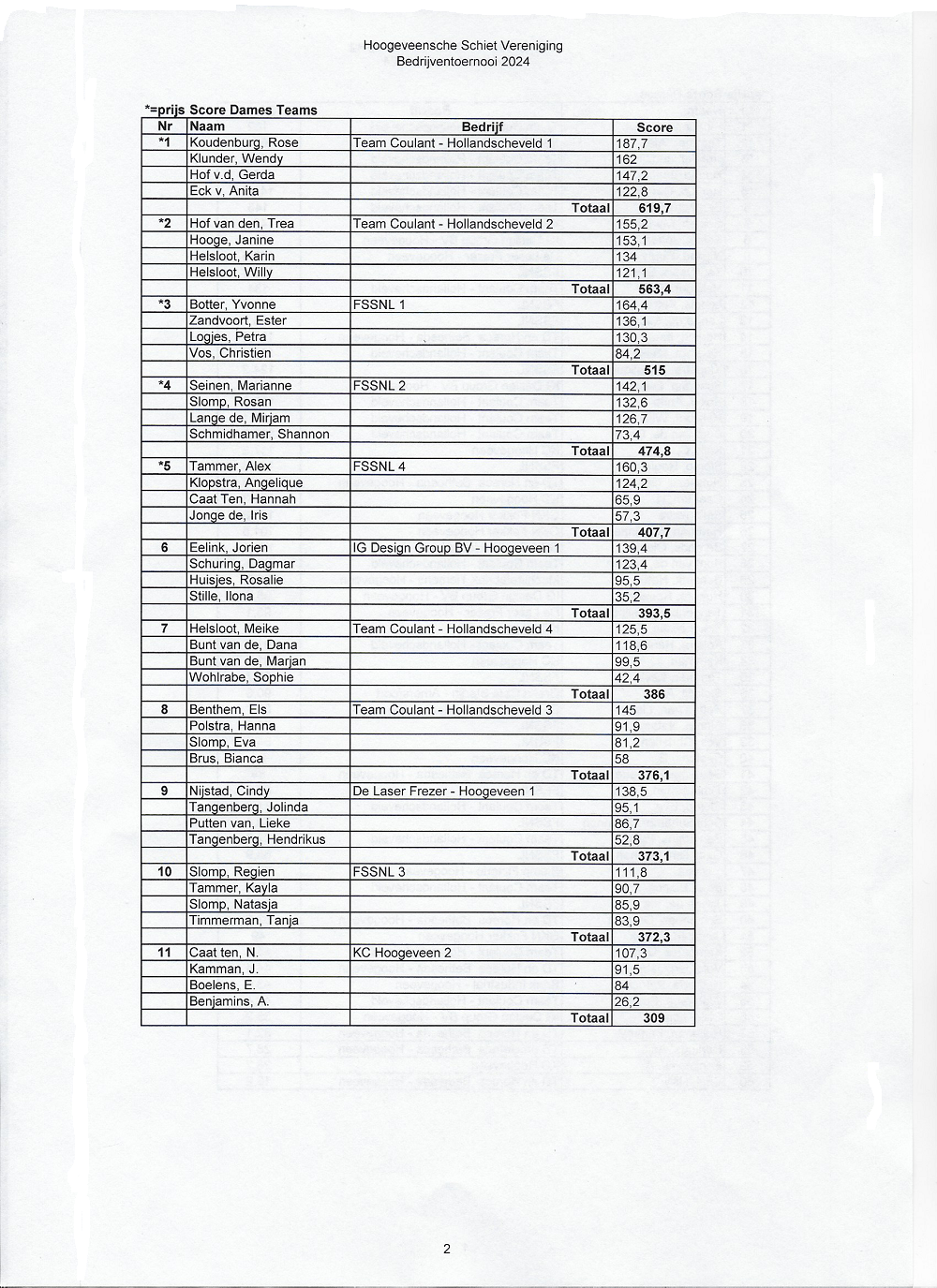 Hoogeveensche Schiet Vereniging
Bedrijventoernooi 2024

*=prijs Score Dames Teams

| Nr | Naam | Bedrijf | Score |
|---|---|---|---|
| *1 | Koudenburg, Rose | Team Coulant - Hollandscheveld 1 | 187,7 |
| | Klunder, Wendy | | 162 |
| | Hof v.d, Gerda | | 147,2 |
| | Eck v, Anita | | 122,8 |
| | | Totaal | 619,7 |
| *2 | Hof van den, Trea | Team Coulant - Hollandscheveld 2 | 155,2 |
| | Hooge, Janine | | 153,1 |
| | Helsloot, Karin | | 134 |
| | Helsloot, Willy | | 121,1 |
| | | Totaal | 563,4 |
| *3 | Botter, Yvonne | FSSNL 1 | 164,4 |
| | Zandvoort, Ester | | 136,1 |
| | Logjes, Petra | | 130,3 |
| | Vos, Christien | | 84,2 |
| | | Totaal | 515 |
| *4 | Seinen, Marianne | FSSNL 2 | 142,1 |
| | Slomp, Rosan | | 132,6 |
| | Lange de, Mirjam | | 126,7 |
| | Schmidhamer, Shannon | | 73,4 |
| | | Totaal | 474,8 |
| *5 | Tammer, Alex | FSSNL 4 | 160,3 |
| | Klopstra, Angelique | | 124,2 |
| | Caat Ten, Hannah | | 65,9 |
| | Jonge de, Iris | | 57,3 |
| | | Totaal | 407,7 |
| 6 | Eelink, Jorien | IG Design Group BV - Hoogeveen 1 | 139,4 |
| | Schuring, Dagmar | | 123,4 |
| | Huisjes, Rosalie | | 95,5 |
| | Stille, Ilona | | 35,2 |
| | | Totaal | 393,5 |
| 7 | Helsloot, Meike | Team Coulant - Hollandscheveld 4 | 125,5 |
| | Bunt van de, Dana | | 118,6 |
| | Bunt van de, Marjan | | 99,5 |
| | Wohlrabe, Sophie | | 42,4 |
| | | Totaal | 386 |
| 8 | Benthem, Els | Team Coulant - Hollandscheveld 3 | 145 |
| | Polstra, Hanna | | 91,9 |
| | Slomp, Eva | | 81,2 |
| | Brus, Bianca | | 58 |
| | | Totaal | 376,1 |
| 9 | Nijstad, Cindy | De Laser Frezer - Hoogeveen 1 | 138,5 |
| | Tangenberg, Jolinda | | 95,1 |
| | Putten van, Lieke | | 86,7 |
| | Tangenberg, Hendrikus | | 52,8 |
| | | Totaal | 373,1 |
| 10 | Slomp, Regien | FSSNL 3 | 111,8 |
| | Tammer, Kayla | | 90,7 |
| | Slomp, Natasja | | 85,9 |
| | Timmerman, Tanja | | 83,9 |
| | | Totaal | 372,3 |
| 11 | Caat ten, N. | KC Hoogeveen 2 | 107,3 |
| | Kamman, J. | | 91,5 |
| | Boelens, E. | | 84 |
| | Benjamins, A. | | 26,2 |
| | | Totaal | 309 |

2